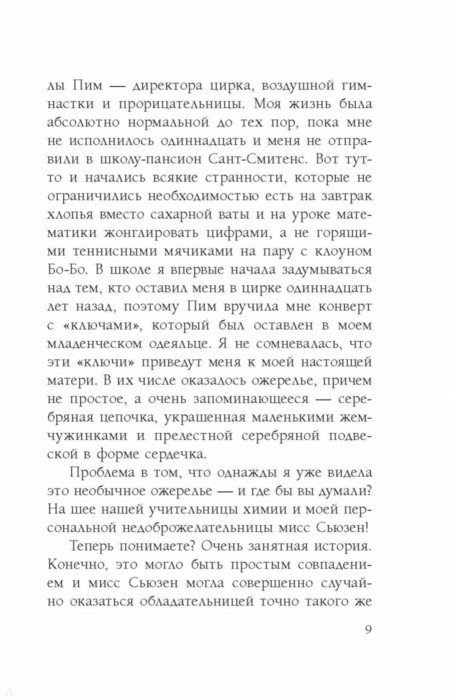 лы Пим — директора цирка, воздушной гимнастки и прорицательницы. Моя жизнь была абсолютно нормальной до тех пор, пока мне не исполнилось одиннадцать и меня не отправили в школу-пансион Сант-Смитенс. Вот тут-то и начались всякие странности, которые не ограничились необходимостью есть на завтрак хлопья вместо сахарной ваты и на уроке математики жонглировать цифрами, а не горящими теннисными мячиками на пару с клоуном Бо-Бо. В школе я впервые начала задумываться над тем, кто оставил меня в цирке одиннадцать лет назад, поэтому Пим вручила мне конверт с «ключами», который был оставлен в моем младенческом одеяльце. Я не сомневалась, что эти «ключи» приведут меня к моей настоящей матери. В их числе оказалось ожерелье, причем не простое, а очень запоминающееся — серебряная цепочка, украшенная маленькими жемчужинками и прелестной серебряной подвеской в форме сердечка.

Проблема в том, что однажды я уже видела это необычное ожерелье — и где бы вы думали? На шее нашей учительницы химии и моей персональной недоброжелательницы мисс Сьюзен!

Теперь понимаете? Очень занятная история. Конечно, это могло быть простым совпадением и мисс Сьюзен могла совершенно случайно оказаться обладательницей точно такого же

9